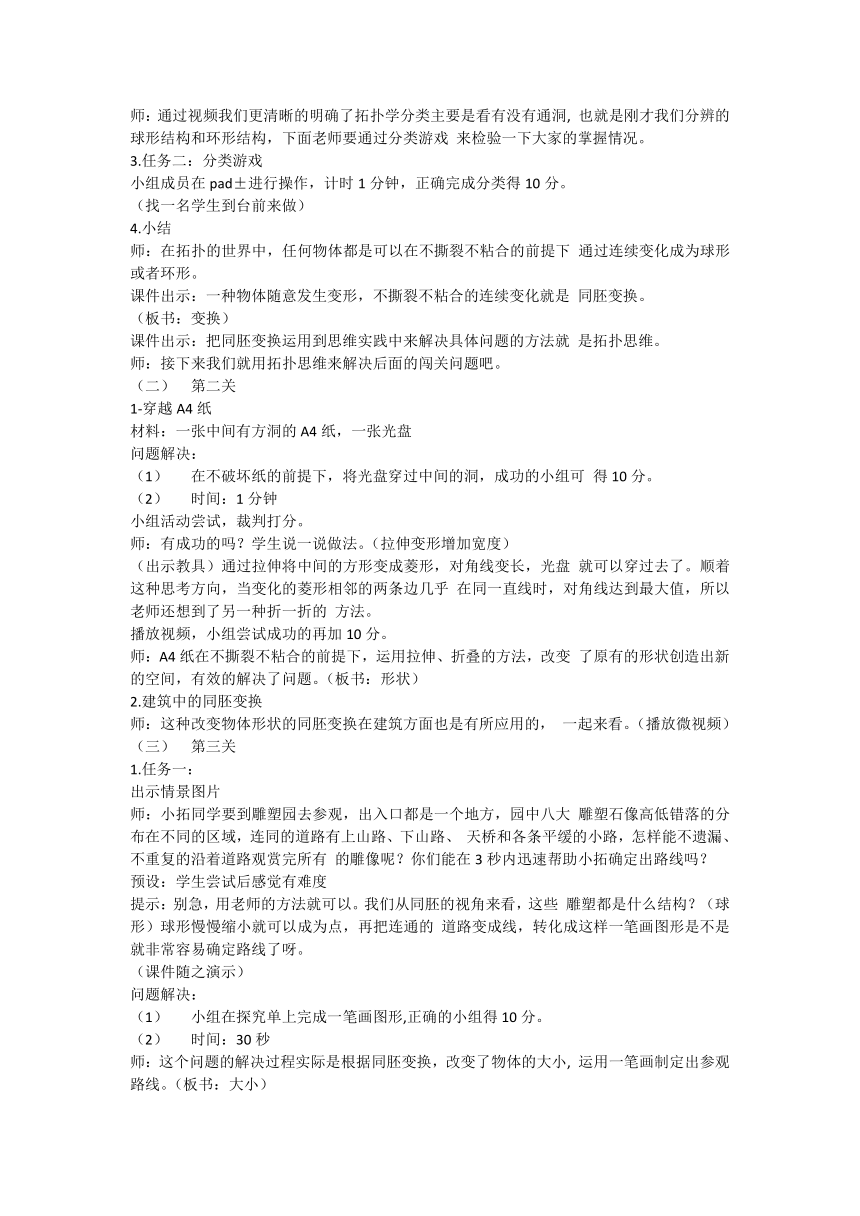 师：通过视频我们更清晰的明确了拓扑学分类主要是看有没有通洞, 也就是刚才我们分辨的球形结构和环形结构，下面老师要通过分类游戏 来检验一下大家的掌握情况。
3.任务二：分类游戏
小组成员在 pad±进行操作，计时 1 分钟，正确完成分类得 10 分。
（找一名学生到台前来做）
4.小结
师：在拓扑的世界中，任何物体都是可以在不撕裂不粘合的前提下 通过连续变化成为球形或者环形。
课件出示：一种物体随意发生变形，不撕裂不粘合的连续变化就是 同胚变换。
（板书：变换）
课件出示：把同胚变换运用到思维实践中来解决具体问题的方法就 是拓扑思维。
师：接下来我们就用拓扑思维来解决后面的闯关问题吧。
（二） 第二关
1-穿越 A4 纸
材料：一张中间有方洞的 A4 纸，一张光盘
问题解决：
（1） 在不破坏纸的前提下，将光盘穿过中间的洞，成功的小组可 得 10 分。
（2） 时间：1 分钟
小组活动尝试，裁判打分。
师：有成功的吗？学生说一说做法。(拉伸变形增加宽度）
（出示教具）通过拉伸将中间的方形变成菱形，对角线变长，光盘 就可以穿过去了。顺着这种思考方向，当变化的菱形相邻的两条边几乎 在同一直线时，对角线达到最大值，所以老师还想到了另一种折一折的 方法。
播放视频，小组尝试成功的再加 10 分。
师：A4 纸在不撕裂不粘合的前提下，运用拉伸、折叠的方法，改变 了原有的形状创造出新的空间，有效的解决了问题。(板书：形状）
2.建筑中的同胚变换
师：这种改变物体形状的同胚变换在建筑方面也是有所应用的， 一起来看。(播放微视频）
（三） 第三关
1.任务一：
出示情景图片
师：小拓同学要到雕塑园去参观，出入口都是一个地方，园中八大 雕塑石像高低错落的分布在不同的区域，连同的道路有上山路、下山路、 天桥和各条平缓的小路，怎样能不遗漏、不重复的沿着道路观赏完所有 的雕像呢？你们能在 3 秒内迅速帮助小拓确定出路线吗？
预设：学生尝试后感觉有难度
提示：别急，用老师的方法就可以。我们从同胚的视角来看，这些 雕塑都是什么结构？（球形）球形慢慢缩小就可以成为点，再把连通的 道路变成线，转化成这样一笔画图形是不是就非常容易确定路线了呀。
（课件随之演示）
问题解决：
（1） 小组在探究单上完成一笔画图形,正确的小组得 10 分。
（2） 时间：30 秒
师：这个问题的解决过程实际是根据同胚变换，改变了物体的大小, 运用一笔画制定出参观路线。(板书：大小）